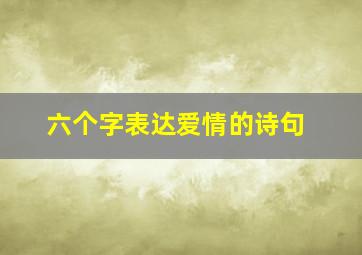 六个字表达爱情的诗句